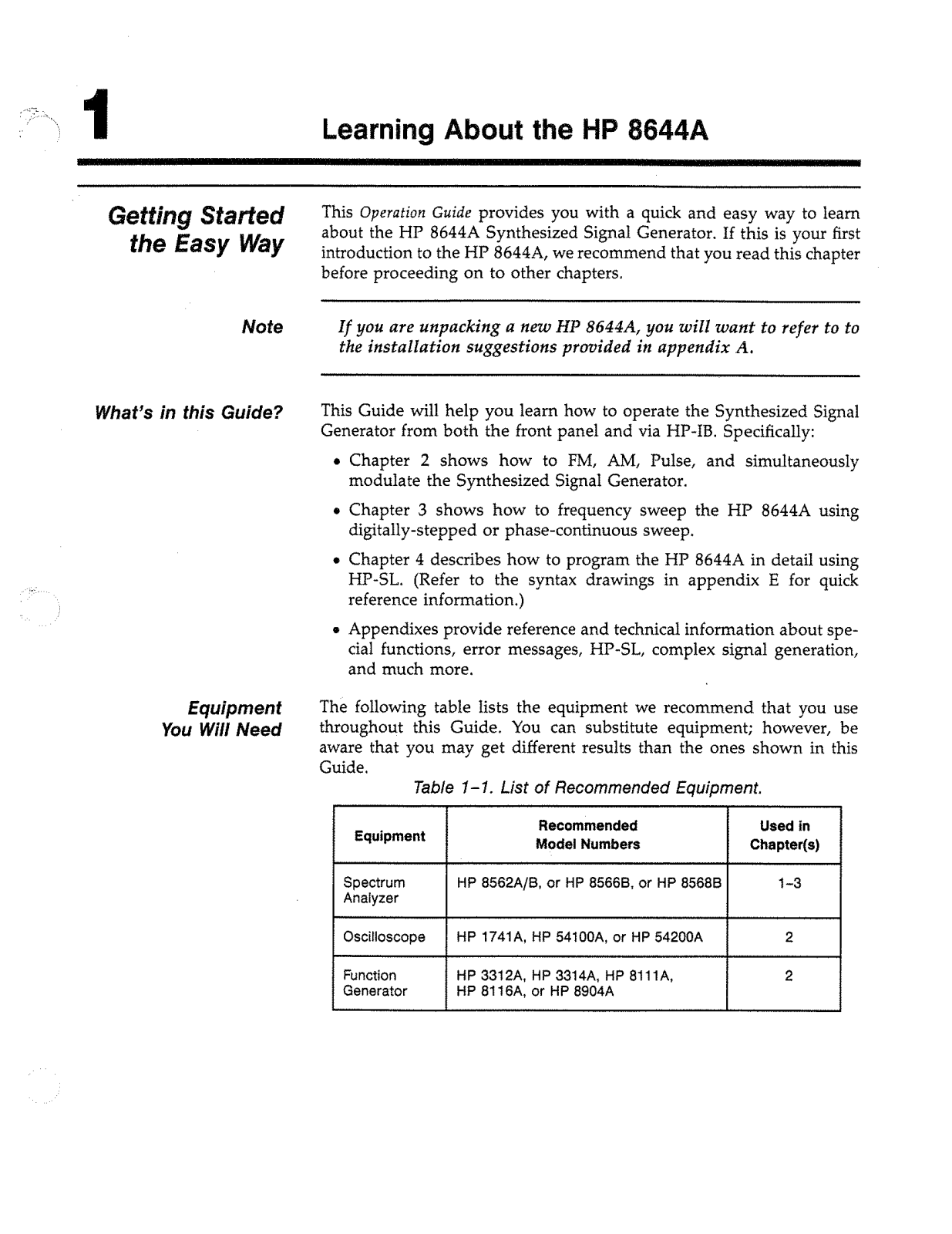 1

Learning About the HP 8644A

Getting Started the Easy Way

This Operation Guide provides you with a quick and easy way to learn about the HP 8644A Synthesized Signal Generator. If this is your first introduction to the HP 8644A, we recommend that you read this chapter before proceeding on to other chapters.

Note

If you are unpacking a new HP 8644A, you will want to refer to to the installation suggestions provided in appendix A.

What's in this Guide?

This Guide will help you learn how to operate the Synthesized Signal Generator from both the front panel and via HP-IB. Specifically:

• Chapter 2 shows how to FM, AM, Pulse, and simultaneously modulate the Synthesized Signal Generator.

• Chapter 3 shows how to frequency sweep the HP 8644A using digitally-stepped or phase-continuous sweep.

• Chapter 4 describes how to program the HP 8644A in detail using HP-SL. (Refer to the syntax drawings in appendix E for quick reference information.)

• Appendixes provide reference and technical information about special functions, error messages, HP-SL, complex signal generation, and much more.

Equipment You Will Need

The following table lists the equipment we recommend that you use throughout this Guide. You can substitute equipment; however, be aware that you may get different results than the ones shown in this Guide.

Table 1-1. List of Recommended Equipment.

| Equipment | Recommended Model Numbers | Used in Chapter(s) |
|---|---|---|
| Spectrum Analyzer | HP 8562A/B, or HP 8566B, or HP 8568B | 1-3 |
| Oscilloscope | HP 1741A, HP 54100A, or HP 54200A | 2 |
| Function Generator | HP 3312A, HP 3314A, HP 8111A, HP 8116A, or HP 8904A | 2 |